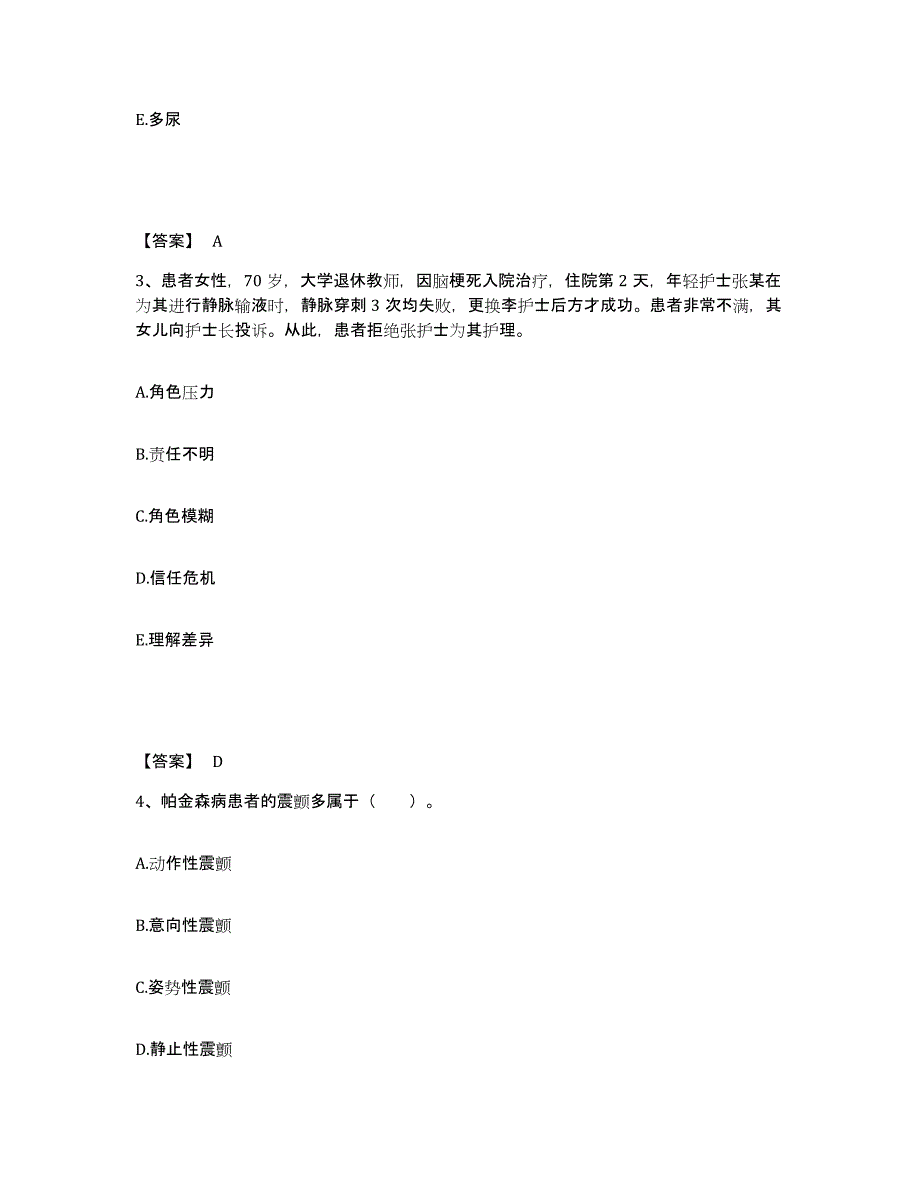 E.多尿

【答案】 A

3、患者女性，70 岁，大学退休教师，因脑梗死入院治疗，住院第 2 天，年轻护士张某在为其进行静脉输液时，静脉穿刺 3 次均失败，更换李护士后方才成功。患者非常不满，其女儿向护士长投诉。从此，患者拒绝张护士为其护理。

A.角色压力

B.责任不明

C.角色模糊

D.信任危机

E.理解差异

【答案】 D

4、帕金森病患者的震颤多属于（　　）。

A.动作性震颤

B.意向性震颤

C.姿势性震颤

D.静止性震颤